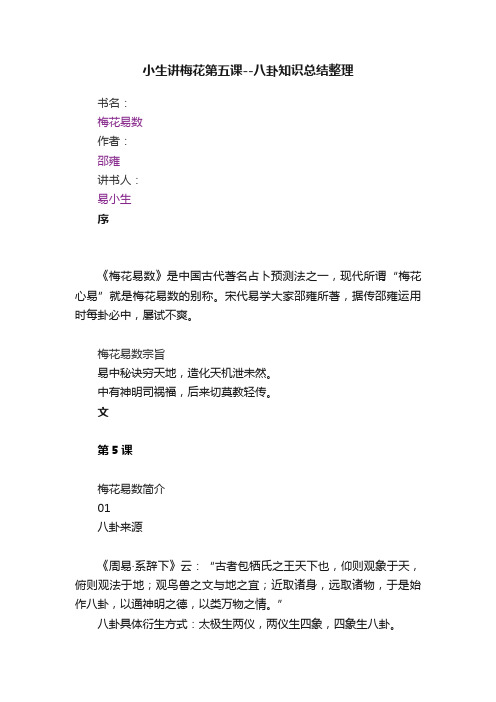 小生讲梅花第五课--八卦知识总结整理

书名：

梅花易数

作者：

邵雍

讲书人：

易小生

序

《梅花易数》是中国古代著名占卜预测法之一，现代所谓“梅花心易”就是梅花易数的别称。宋代易学大家邵雍所著，据传邵雍运用时每卦必中，屡试不爽。

梅花易数宗旨

易中秘诀穷天地，造化天机泄未然。

中有神明司祸福，后来切莫教轻传。

文

第 5 课

梅花易数简介

01

八卦来源

《周易·系辞下》云：“古者包牺氏之王天下也，仰则观象于天，俯则观法于地；观鸟兽之文与地之宜；近取诸身，远取诸物，于是始作八卦，以通神明之德，以类万物之情。”

八卦具体衍生方式：太极生两仪，两仪生四象，四象生八卦。